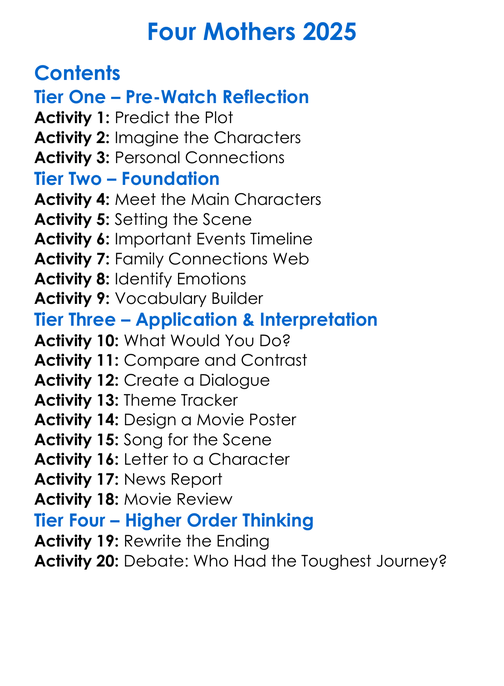 Four Mothers 2025

Contents
Tier One – Pre-Watch Reflection
Activity 1: Predict the Plot
Activity 2: Imagine the Characters
Activity 3: Personal Connections
Tier Two – Foundation
Activity 4: Meet the Main Characters
Activity 5: Setting the Scene
Activity 6: Important Events Timeline
Activity 7: Family Connections Web
Activity 8: Identify Emotions
Activity 9: Vocabulary Builder
Tier Three – Application & Interpretation
Activity 10: What Would You Do?
Activity 11: Compare and Contrast
Activity 12: Create a Dialogue
Activity 13: Theme Tracker
Activity 14: Design a Movie Poster
Activity 15: Song for the Scene
Activity 16: Letter to a Character
Activity 17: News Report
Activity 18: Movie Review
Tier Four – Higher Order Thinking
Activity 19: Rewrite the Ending
Activity 20: Debate: Who Had the Toughest Journey?